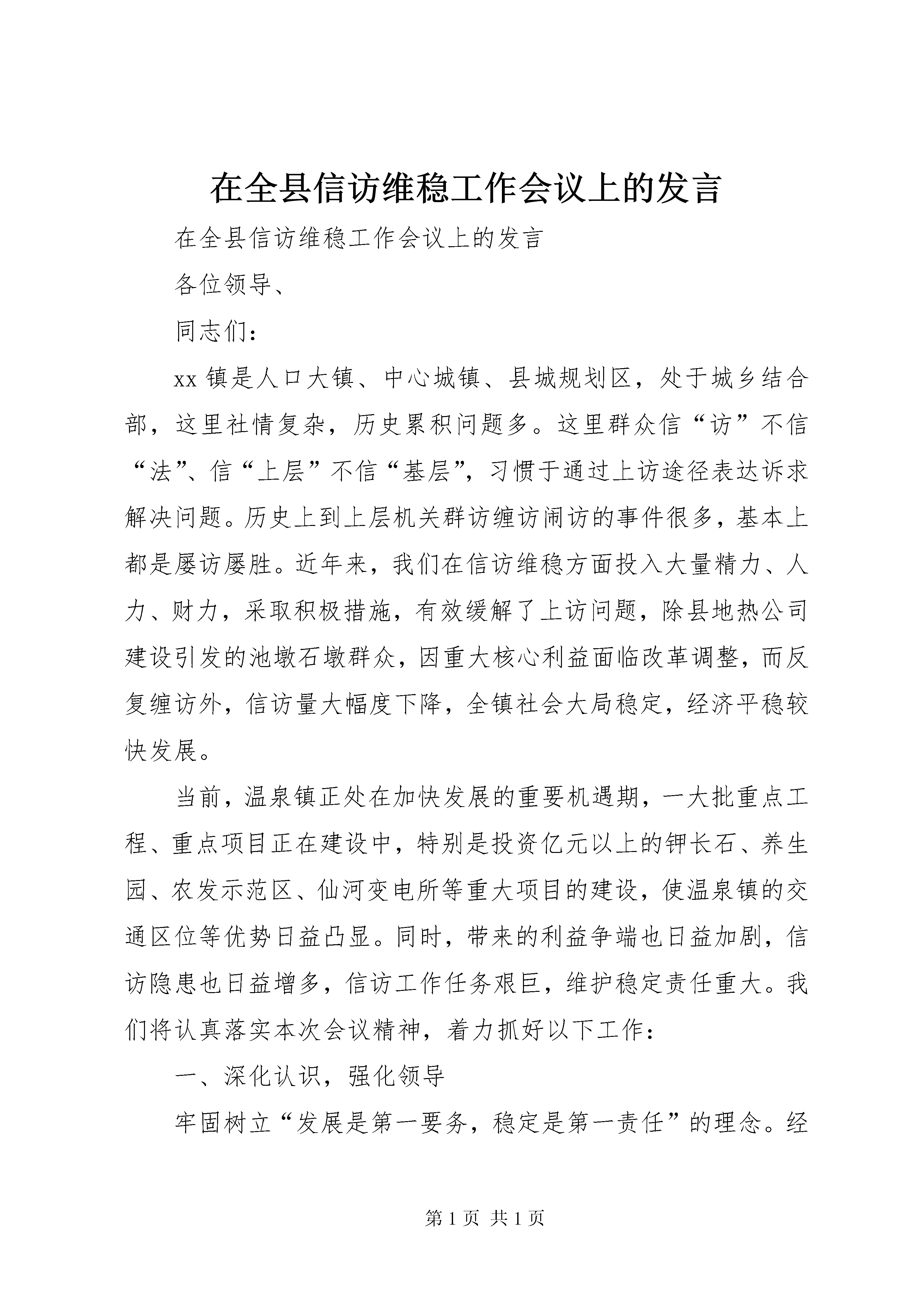 在全县信访维稳工作会议上的发言

在全县信访维稳工作会议上的发言

各位领导、

同志们：

xx 镇是人口大镇、中心城镇、县城规划区，处于城乡结合部，这里社情复杂，历史累积问题多。这里群众信“访”不信“法”、信“上层”不信“基层”，习惯于通过上访途径表达诉求解决问题。历史上到上层机关群访缠访闹访的事件很多，基本上都是屡访屡胜。近年来，我们在信访维稳方面投入大量精力、人力、财力，采取积极措施，有效缓解了上访问题，除县地热公司建设引发的池墩石墩群众，因重大核心利益面临改革调整，而反复缠访外，信访量大幅度下降，全镇社会大局稳定，经济平稳较快发展。

当前，温泉镇正处在加快发展的重要机遇期，一大批重点工程、重点项目正在建设中，特别是投资亿元以上的钾长石、养生园、农发示范区、仙河变电所等重大项目的建设，使温泉镇的交通区位等优势日益凸显。同时，带来的利益争端也日益加剧，信访隐患也日益增多，信访工作任务艰巨，维护稳定责任重大。我们将认真落实本次会议精神，着力抓好以下工作：

一、深化认识，强化领导

牢固树立“发展是第一要务，稳定是第一责任”的理念。经

第 1 页 共 1 页